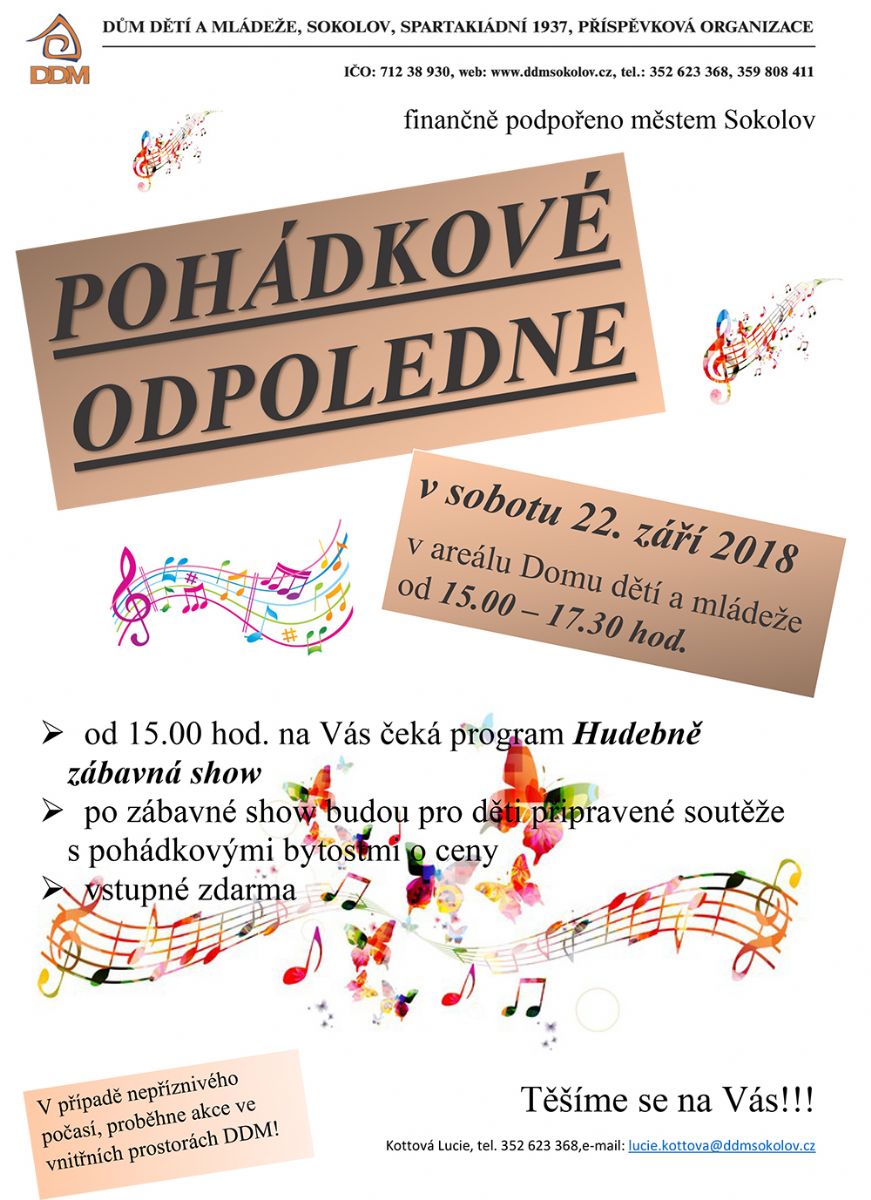 DDM

DŮM DĚTÍ A MLÁDEŽE, SOKOLOV, SPARTAKIÁDNÍ 1937, PŘÍSPĚVKOVÁ ORGANIZACE

IČO: 712 38 930, web: www.ddmsokolov.cz, tel.: 352 623 368, 359 808 411

finančně podpořeno městem Sokolov

POHÁDKOVÉ ODPOLEDNE

v sobotu 22. září 2018
v areálu Domu dětí a mládeže
od 15.00 – 17.30 hod.

➢ od 15.00 hod. na Vás čeká program Hudebně zábavná show
➢ po zábavné show budou pro děti připravené soutěže s pohádkovými bytostmi o ceny
➢ vstupné zdarma

V případě nepříznivého počasí, proběhne akce ve vnitřních prostorách DDM!

Těšíme se na Vás!!!

Kottová Lucie, tel. 352 623 368,e-mail: lucie.kottova@ddmsokolov.cz